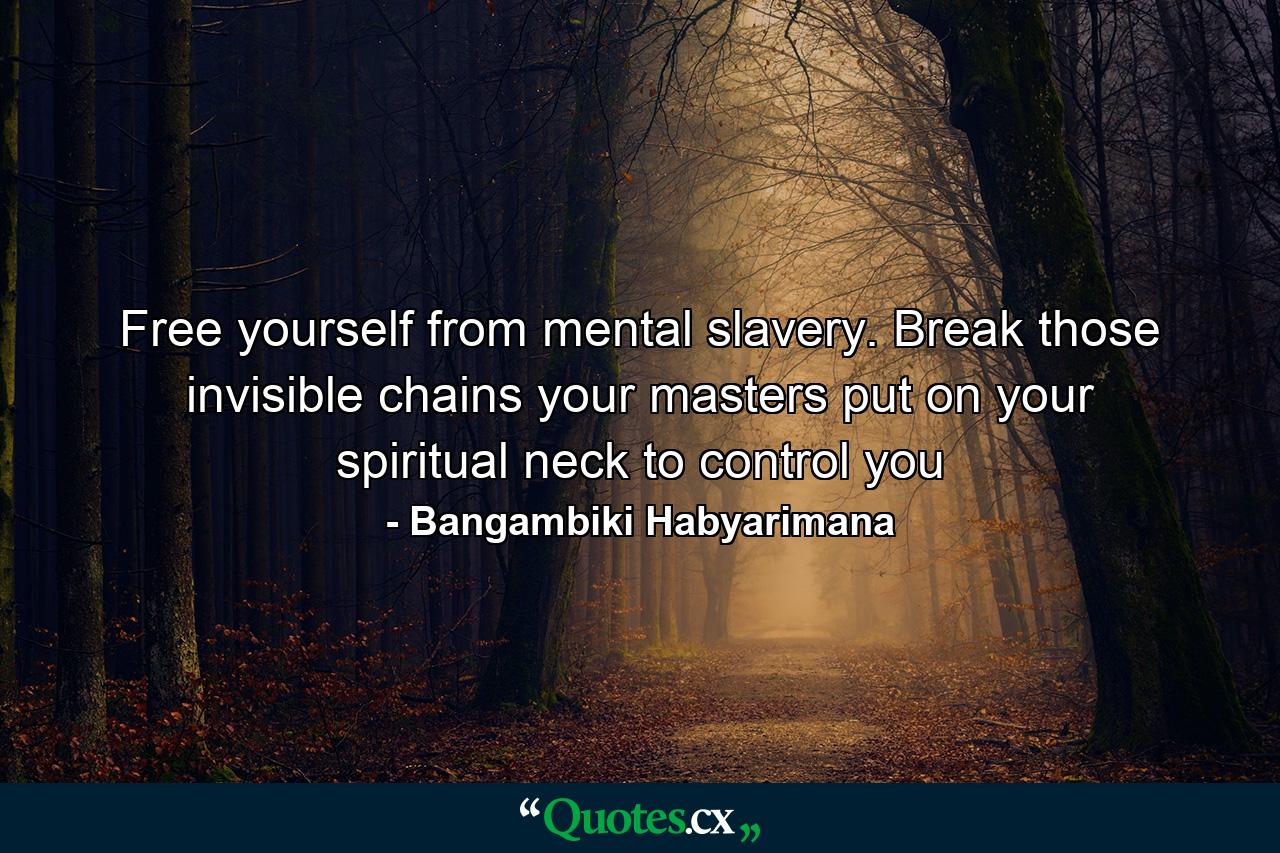 Free yourself from mental slavery. Break those invisible chains your masters put on your spiritual neck to control you

- Bangambiki Habyarimana

“Quotes.cx„